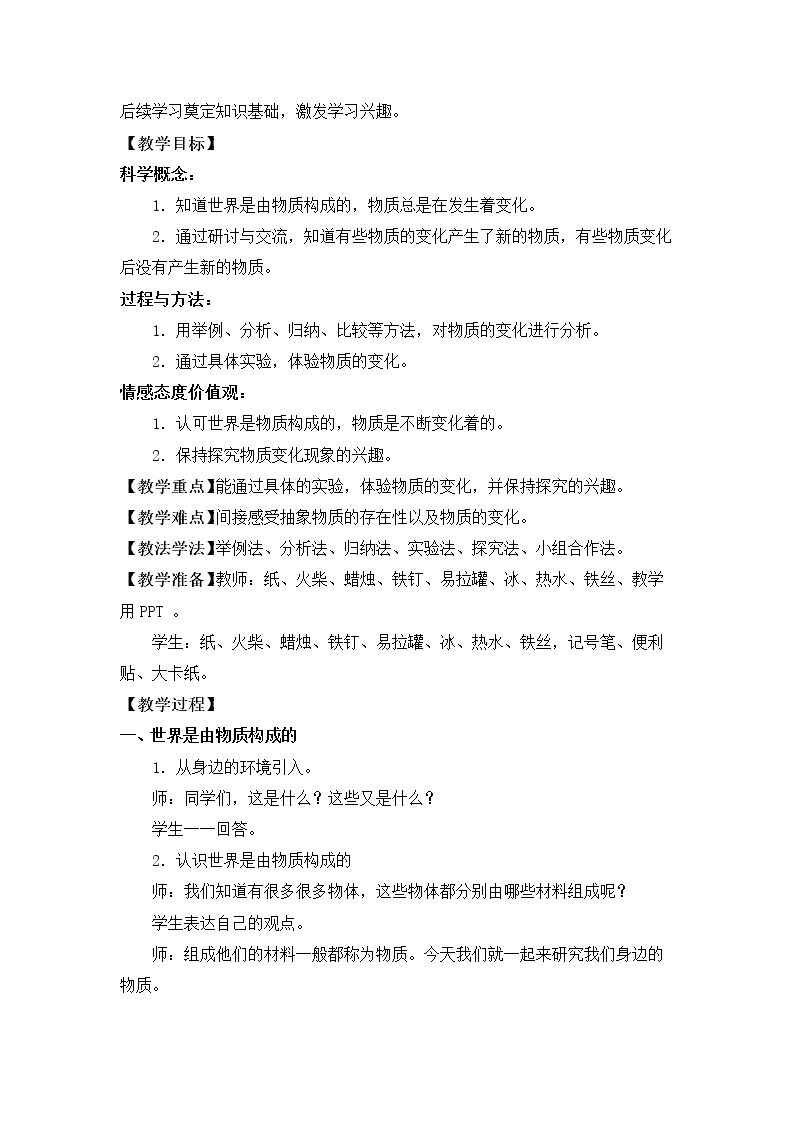 后续学习奠定知识基础，激发学习兴趣。

【教学目标】

科学概念：

1.知道世界是由物质构成的，物质总是在发生着变化。

2.通过研讨与交流，知道有些物质的变化产生了新的物质，有些物质变化后没有产生新的物质。

过程与方法：

1.用举例、分析、归纳、比较等方法，对物质的变化进行分析。

2.通过具体实验，体验物质的变化。

情感态度价值观：

1.认可世界是物质构成的，物质是不断变化着的。

2.保持探究物质变化现象的兴趣。

【教学重点】能通过具体的实验，体验物质的变化，并保持探究的兴趣。

【教学难点】间接感受抽象物质的存在性以及物质的变化。

【教法学法】举例法、分析法、归纳法、实验法、探究法、小组合作法。

【教学准备】教师：纸、火柴、蜡烛、铁钉、易拉罐、冰、热水、铁丝、教学用PPT。

学生：纸、火柴、蜡烛、铁钉、易拉罐、冰、热水、铁丝，记号笔、便利贴、大卡纸。

【教学过程】

一、世界是由物质构成的

1.从身边的环境引入。

师：同学们，这是什么？这些又是什么？

学生一一回答。

2.认识世界是由物质构成的

师：我们知道有很多很多物体，这些物体都分别由哪些材料组成呢？

学生表达自己的观点。

师：组成他们的材料一般都称为物质。今天我们就一起来研究我们身边的物质。